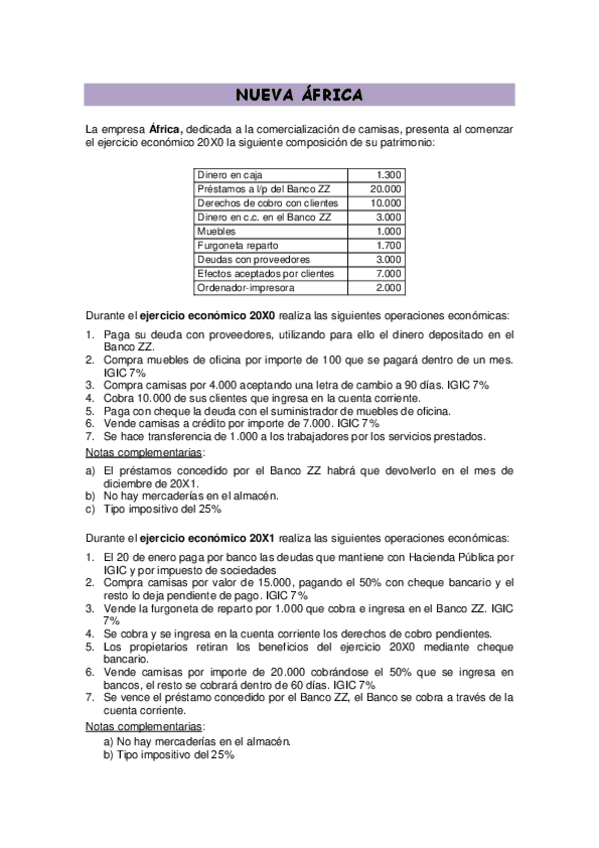 NUEVA ÁFRICA

La empresa África, dedicada a la comercialización de camisas, presenta al comenzar el ejercicio económico 20X0 la siguiente composición de su patrimonio:

| Dinero en caja | 1.300 |
|---|---|
| Préstamos a l/p del Banco ZZ | 20.000 |
| Derechos de cobro con clientes | 10.000 |
| Dinero en c.c. en el Banco ZZ | 3.000 |
| Muebles | 1.000 |
| Furgoneta reparto | 1.700 |
| Deudas con proveedores | 3.000 |
| Efectos aceptados por clientes | 7.000 |
| Ordenador-impresora | 2.000 |

Durante el ejercicio económico 20X0 realiza las siguientes operaciones económicas:

1. Paga su deuda con proveedores, utilizando para ello el dinero depositado en el Banco ZZ.
2. Compra muebles de oficina por importe de 100 que se pagará dentro de un mes. IGIC 7%
3. Compra camisas por 4.000 aceptando una letra de cambio a 90 días. IGIC 7%
4. Cobra 10.000 de sus clientes que ingresa en la cuenta corriente.
5. Paga con cheque la deuda con el suministrador de muebles de oficina.
6. Vende camisas a crédito por importe de 7.000. IGIC 7%
7. Se hace transferencia de 1.000 a los trabajadores por los servicios prestados.

Notas complementarias:

a) El préstamos concedido por el Banco ZZ habrá que devolverlo en el mes de diciembre de 20X1.
b) No hay mercaderías en el almacén.
c) Tipo impositivo del 25%

Durante el ejercicio económico 20X1 realiza las siguientes operaciones económicas:

1. El 20 de enero paga por banco las deudas que mantiene con Hacienda Pública por IGIC y por impuesto de sociedades
2. Compra camisas por valor de 15.000, pagando el 50% con cheque bancario y el resto lo deja pendiente de pago. IGIC 7%
3. Vende la furgoneta de reparto por 1.000 que cobra e ingresa en el Banco ZZ. IGIC 7%
4. Se cobra y se ingresa en la cuenta corriente los derechos de cobro pendientes.
5. Los propietarios retiran los beneficios del ejercicio 20X0 mediante cheque bancario.
6. Vende camisas por importe de 20.000 cobrándose el 50% que se ingresa en bancos, el resto se cobrará dentro de 60 días. IGIC 7%
7. Se vence el préstamo concedido por el Banco ZZ, el Banco se cobra a través de la cuenta corriente.

Notas complementarias:

a) No hay mercaderías en el almacén.
b) Tipo impositivo del 25%